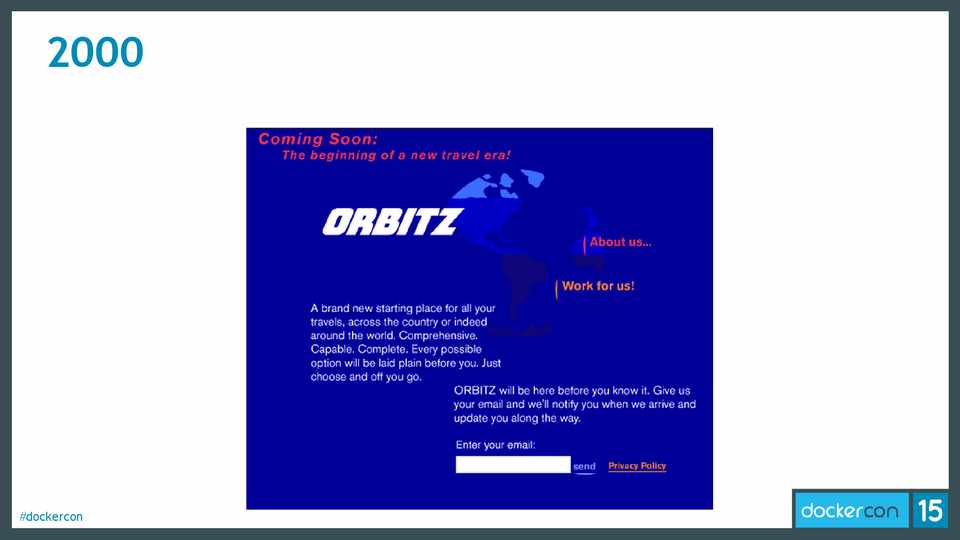 2000

Coming Soon:
The beginning of a new travel era!

ORBITZ

About us...

Work for us!

A brand new starting place for all your travels, across the country or indeed around the world. Comprehensive. Capable. Complete. Every possible option will be laid plain before you. Just choose and off you go.

ORBITZ will be here before you know it. Give us your email and we'll notify you when we arrive and update you along the way.

Enter your email:

send

Privacy Policy

#dockercon

dockercon 15